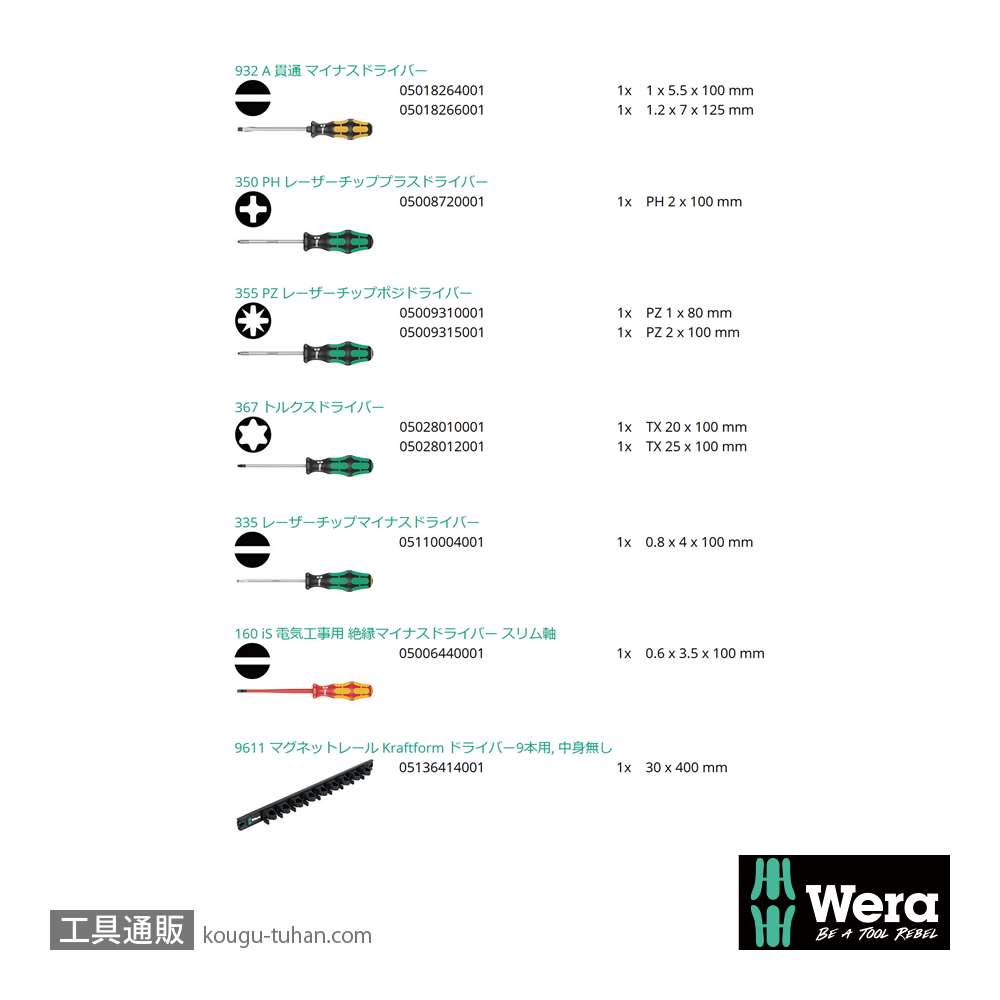 932 A 貫通 マイナスドライバー
05018264001 1x 1 x 5.5 x 100 mm
05018266001 1x 1.2 x 7 x 125 mm

350 PH レーザーチッププラスドライバー
05008720001 1x PH 2 x 100 mm

355 PZ レーザーチップポジドライバー
05009310001 1x PZ 1 x 80 mm
05009315001 1x PZ 2 x 100 mm

367 トルクスドライバー
05028010001 1x TX 20 x 100 mm
05028012001 1x TX 25 x 100 mm

335 レーザーチップマイナスドライバー
05110004001 1x 0.8 x 4 x 100 mm

160 iS 電気工事用 絶縁マイナスドライバー スリム軸
05006440001 1x 0.6 x 3.5 x 100 mm

9611 マグネットレール Kraftform ドライバー9本用, 中身無し
05136414001 1x 30 x 400 mm

工具通販 kougu-tuhan.com

Wera
BE A TOOL REBEL